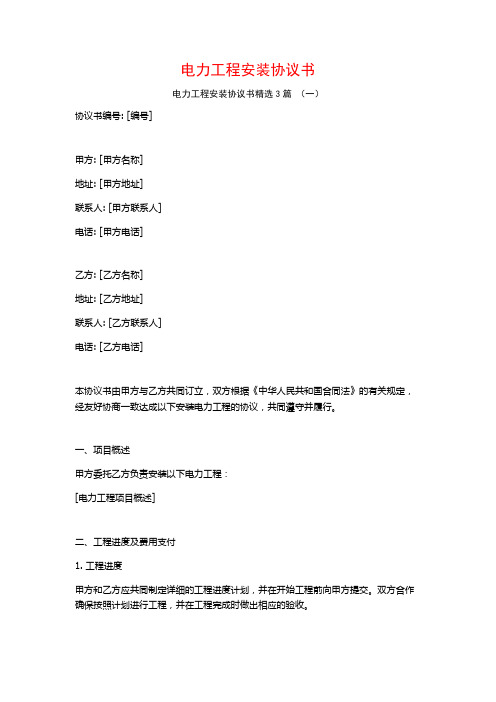 电力工程安装协议书

电力工程安装协议书精选 3 篇 （一）

协议书编号: [编号]

甲方: [甲方名称]

地址: [甲方地址]

联系人: [甲方联系人]

电话: [甲方电话]

乙方: [乙方名称]

地址: [乙方地址]

联系人: [乙方联系人]

电话: [乙方电话]

本协议书由甲方与乙方共同订立，双方根据《中华人民共和国合同法》的有关规定，经友好协商一致达成以下安装电力工程的协议，共同遵守并履行。

一、项目概述

甲方委托乙方负责安装以下电力工程：

[电力工程项目概述]

二、工程进度及费用支付

1. 工程进度

甲方和乙方应共同制定详细的工程进度计划，并在开始工程前向甲方提交。双方合作确保按照计划进行工程，并在工程完成时做出相应的验收。